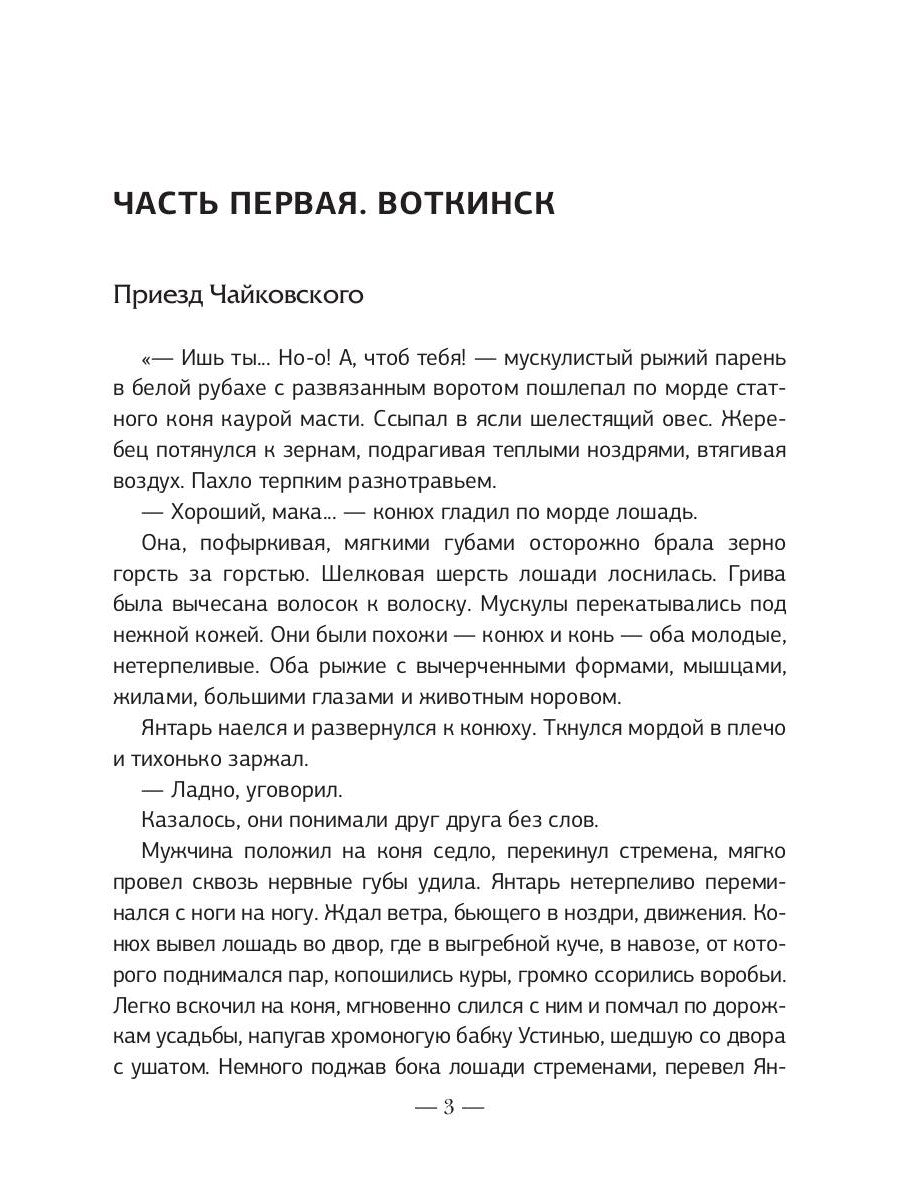 ЧАСТЬ ПЕРВАЯ. ВОТКИНСК

Приезд Чайковского

«— Ишь ты... Но-о! А, чтоб тебя! — мускулистый рыжий парень в белой рубахе с развязанным воротом пошлепал по морде статного коня каурой масти. Ссыпал в ясли шелестящий овес. Жеребец потянулся к зернам, подрагивая теплыми ноздрями, втягивая воздух. Пахло терпким разнотравьем.

— Хороший, мака... — конюх гладил по морде лошадь.

Она, пофыркивая, мягкими губами осторожно брала зерно горсть за горстью. Шелковая шерсть лошади лоснилась. Грива была вычесана волосок к волоску. Мускулы перекатывались под нежной кожей. Они были похожи — конюх и конь — оба молодые, нетерпеливые. Оба рыжие с вычерченными формами, мышцами, жилами, большими глазами и животным норовом.

Янтарь наелся и развернулся к конюху. Ткнулся мордой в плечо и тихонько заржал.

— Ладно, уговорил.

Казалось, они понимали друг друга без слов.

Мужчина положил на коня седло, перекинул стремена, мягко провел сквозь нервные губы удила. Янтарь нетерпеливо переминался с ноги на ногу. Ждал ветра, бьющего в ноздри, движения. Конюх вывел лошадь во двор, где в выгребной куче, в навозе, от которого поднимался пар, копошились куры, громко ссорились воробьи. Легко вскочил на коня, мгновенно слился с ним и помчал по дорожкам усадьбы, напугав хромоногую бабку Устинью, шедшую со двора с ушатом. Немного поджав бока лошади стременами, перевел Ян-

— 3 —